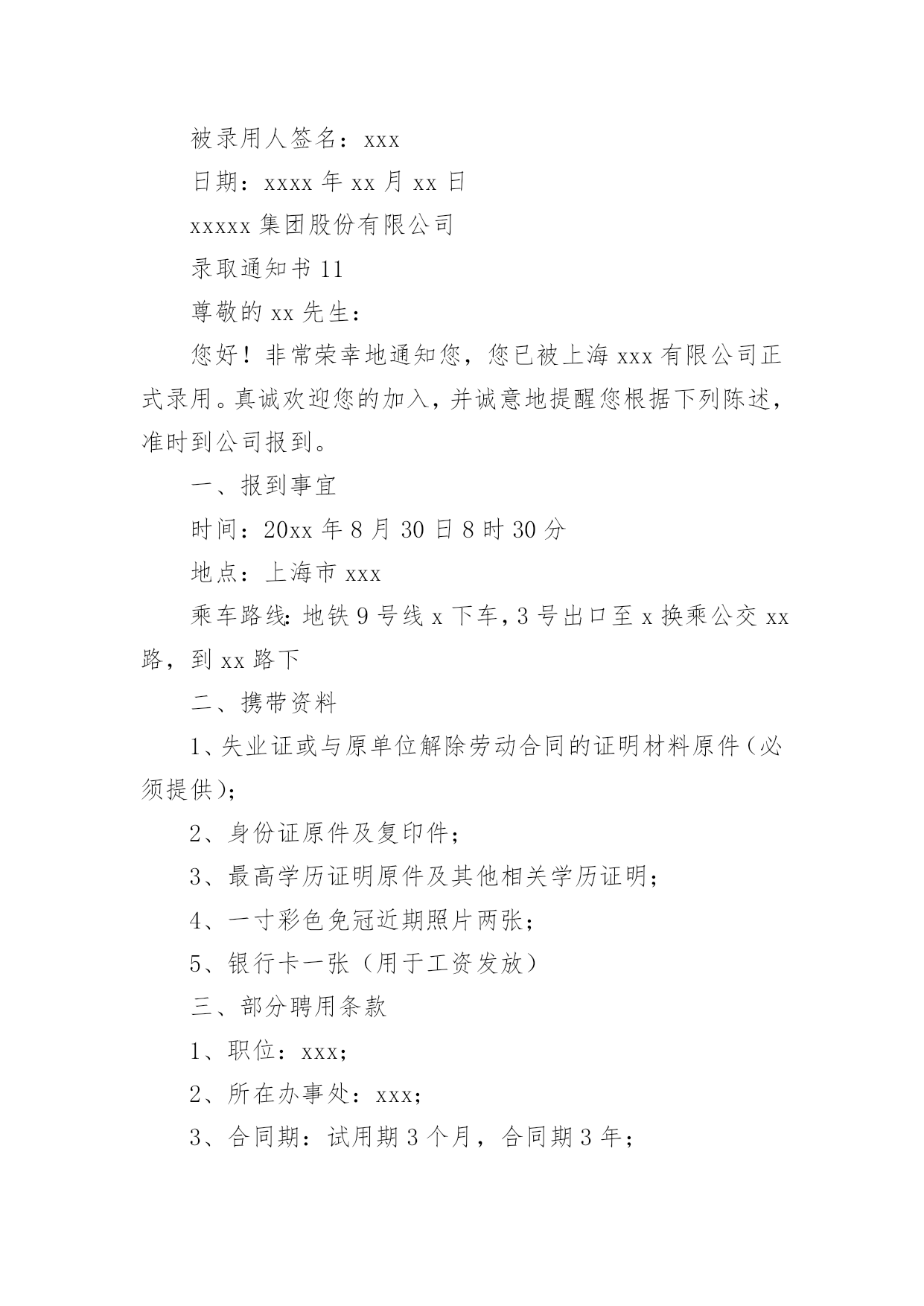 被录用人签名：xxx

日期：xxxx 年 xx 月 xx 日

xxxxx 集团股份有限公司

录取通知书 11

尊敬的 xx 先生：

您好！非常荣幸地通知您，您已被上海 xxx 有限公司正式录用。真诚欢迎您的加入，并诚意地提醒您根据下列陈述，准时到公司报到。

一、报到事宜

时间：20xx 年 8 月 30 日 8 时 30 分

地点：上海市 xxx

乘车路线：地铁 9 号线 x 下车，3 号出口至 x 换乘公交 xx 路，到 xx 路下

二、携带资料

1、失业证或与原单位解除劳动合同的证明材料原件（必须提供）；

2、身份证原件及复印件；

3、最高学历证明原件及其他相关学历证明；

4、一寸彩色免冠近期照片两张；

5、银行卡一张（用于工资发放）

三、部分聘用条款

1、职位：xxx；

2、所在办事处：xxx；

3、合同期：试用期 3 个月，合同期 3 年；